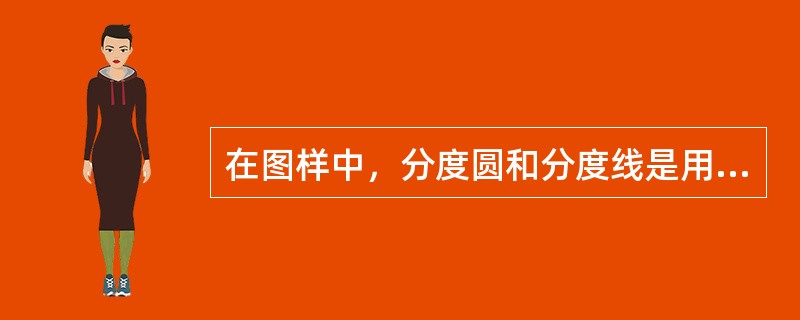 在图样中，分度圆和分度线是用...